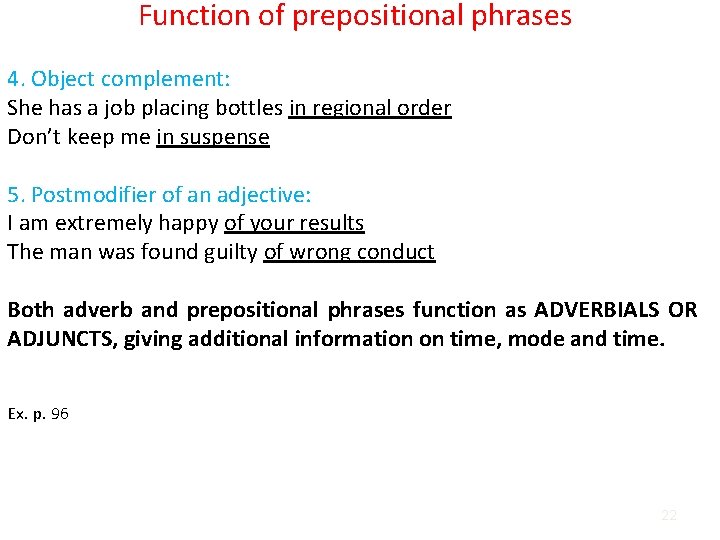 Function of prepositional phrases

4. Object complement:
She has a job placing bottles in regional order
Don't keep me in suspense

5. Postmodifier of an adjective:
I am extremely happy of your results
The man was found guilty of wrong conduct

Both adverb and prepositional phrases function as ADVERBIALS OR ADJUNCTS, giving additional information on time, mode and time.

Ex. p. 96

22